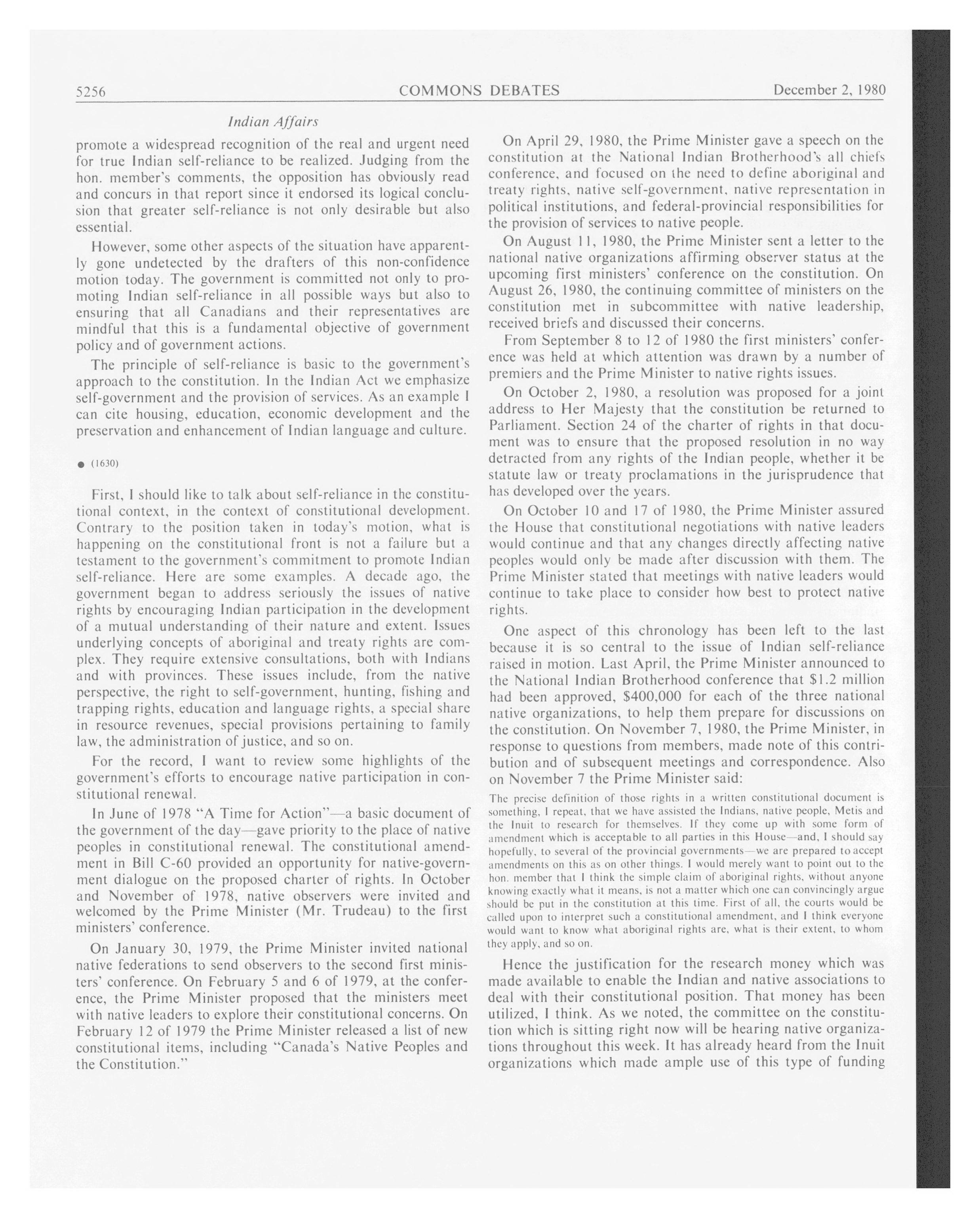 5256 COMMONS DEBATES December 2, 1980

Indian Affairs

promote a widespread recognition of the real and urgent need for true Indian self-reliance to be realized. Judging from the hon. member's comments, the opposition has obviously read and concurs in that report since it endorsed its logical conclusion that greater self-reliance is not only desirable but also essential.

However, some other aspects of the situation have apparently gone undetected by the drafters of this non-confidence motion today. The government is committed not only to promoting Indian self-reliance in all possible ways but also to ensuring that all Canadians and their representatives are mindful that this is a fundamental objective of government policy and of government actions.

The principle of self-reliance is basic to the government's approach to the constitution. In the Indian Act we emphasize self-government and the provision of services. As an example I can cite housing, education, economic development and the preservation and enhancement of Indian language and culture.

● (1630)

First, I should like to talk about self-reliance in the constitutional context, in the context of constitutional development. Contrary to the position taken in today's motion, what is happening on the constitutional front is not a failure but a testament to the government's commitment to promote Indian self-reliance. Here are some examples. A decade ago, the government began to address seriously the issues of native rights by encouraging Indian participation in the development of a mutual understanding of their nature and extent. Issues underlying concepts of aboriginal and treaty rights are complex. They require extensive consultations, both with Indians and with provinces. These issues include, from the native perspective, the right to self-government, hunting, fishing and trapping rights, education and language rights, a special share in resource revenues, special provisions pertaining to family law, the administration of justice, and so on.

For the record, I want to review some highlights of the government's efforts to encourage native participation in constitutional renewal.

In June of 1978 "A Time for Action"—a basic document of the government of the day—gave priority to the place of native peoples in constitutional renewal. The constitutional amendment in Bill C-60 provided an opportunity for native-government dialogue on the proposed charter of rights. In October and November of 1978, native observers were invited and welcomed by the Prime Minister (Mr. Trudeau) to the first ministers' conference.

On January 30, 1979, the Prime Minister invited national native federations to send observers to the second first ministers' conference. On February 5 and 6 of 1979, at the conference, the Prime Minister proposed that the ministers meet with native leaders to explore their constitutional concerns. On February 12 of 1979 the Prime Minister released a list of new constitutional items, including "Canada's Native Peoples and the Constitution."

On April 29, 1980, the Prime Minister gave a speech on the constitution at the National Indian Brotherhood's all chiefs conference, and focused on the need to define aboriginal and treaty rights, native self-government, native representation in political institutions, and federal-provincial responsibilities for the provision of services to native people.

On August 11, 1980, the Prime Minister sent a letter to the national native organizations affirming observer status at the upcoming first ministers' conference on the constitution. On August 26, 1980, the continuing committee of ministers on the constitution met in subcommittee with native leadership, received briefs and discussed their concerns.

From September 8 to 12 of 1980 the first ministers' conference was held at which attention was drawn by a number of premiers and the Prime Minister to native rights issues.

On October 2, 1980, a resolution was proposed for a joint address to Her Majesty that the constitution be returned to Parliament. Section 24 of the charter of rights in that document was to ensure that the proposed resolution in no way detracted from any rights of the Indian people, whether it be statute law or treaty proclamations in the jurisprudence that has developed over the years.

On October 10 and 17 of 1980, the Prime Minister assured the House that constitutional negotiations with native leaders would continue and that any changes directly affecting native peoples would only be made after discussion with them. The Prime Minister stated that meetings with native leaders would continue to take place to consider how best to protect native rights.

One aspect of this chronology has been left to the last because it is so central to the issue of Indian self-reliance raised in motion. Last April, the Prime Minister announced to the National Indian Brotherhood conference that $1.2 million had been approved, $400,000 for each of the three national native organizations, to help them prepare for discussions on the constitution. On November 7, 1980, the Prime Minister, in response to questions from members, made note of this contribution and of subsequent meetings and correspondence. Also on November 7 the Prime Minister said:

The precise definition of those rights in a written constitutional document is something, I repeat, that we have assisted the Indians, native people, Metis and the Inuit to research for themselves. If they come up with some form of amendment which is acceptable to all parties in this House—and, I should say hopefully, to several of the provincial governments—we are prepared to accept amendments on this as on other things. I would merely want to point out to the hon. member that I think the simple claim of aboriginal rights, without anyone knowing exactly what it means, is not a matter which one can convincingly argue should be put in the constitution at this time. First of all, the courts would be called upon to interpret such a constitutional amendment, and I think everyone would want to know what aboriginal rights are, what is their extent, to whom they apply, and so on.

Hence the justification for the research money which was made available to enable the Indian and native associations to deal with their constitutional position. That money has been utilized, I think. As we noted, the committee on the constitution which is sitting right now will be hearing native organizations throughout this week. It has already heard from the Inuit organizations which made ample use of this type of funding